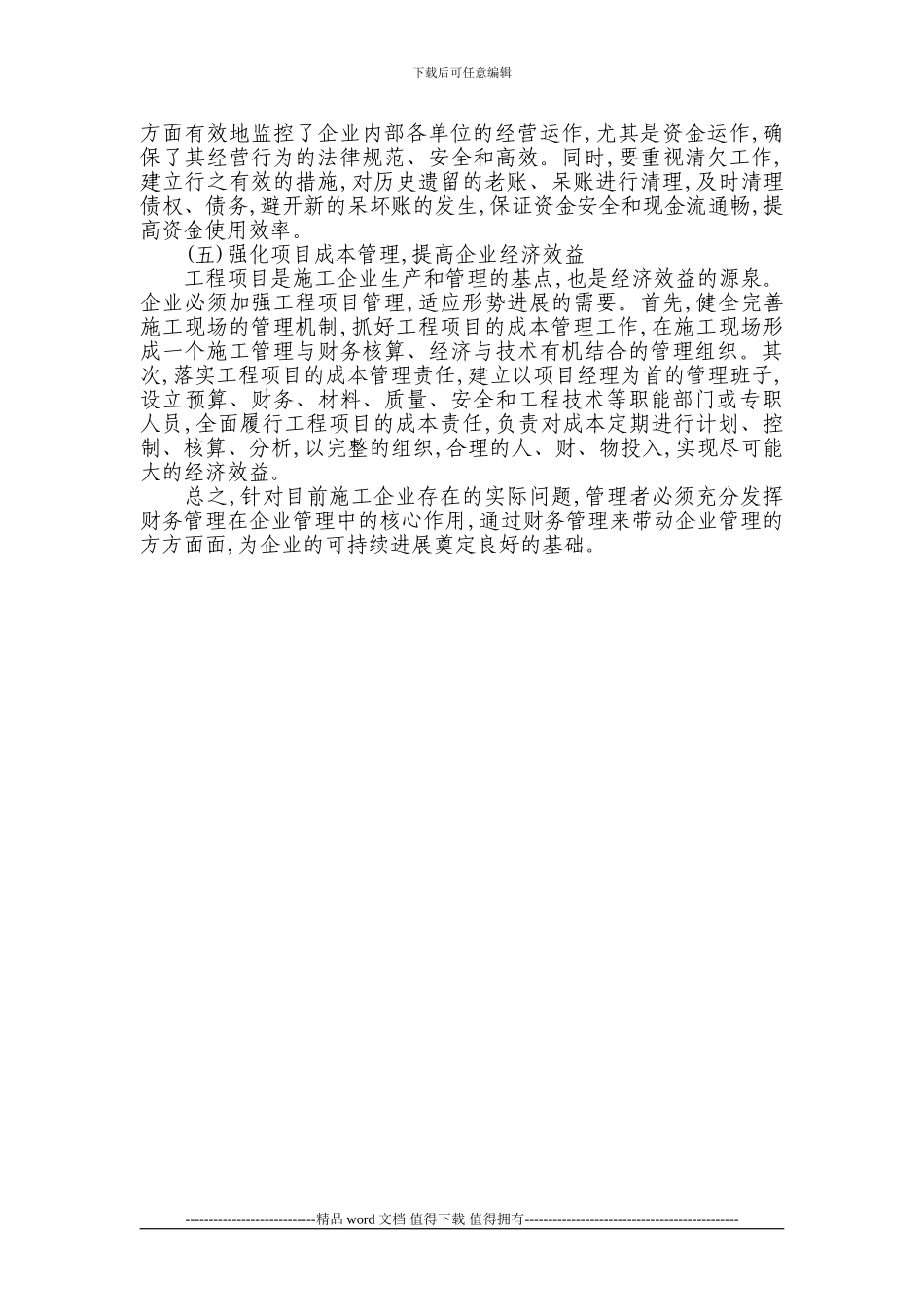 下载后可任意编辑

方面有效地监控了企业内部各单位的经营运作,尤其是资金运作,确保了其经营行为的法律规范、安全和高效。同时,要重视清欠工作,建立行之有效的措施,对历史遗留的老账、呆账进行清理,及时清理债权、债务,避开新的呆坏账的发生,保证资金安全和现金流通畅,提高资金使用效率。

(五)强化项目成本管理,提高企业经济效益

工程项目是施工企业生产和管理的基点,也是经济效益的源泉。企业必须加强工程项目管理,适应形势进展的需要。首先,健全完善施工现场的管理机制,抓好工程项目的成本管理工作,在施工现场形成一个施工管理与财务核算、经济与技术有机结合的管理组织。其次,落实工程项目的成本管理责任,建立以项目经理为首的管理班子,设立预算、财务、材料、质量、安全和工程技术等职能部门或专职人员,全面履行工程项目的成本责任,负责对成本定期进行计划、控制、核算、分析,以完整的组织,合理的人、财、物投入,实现尽可能大的经济效益。

总之,针对目前施工企业存在的实际问题,管理者必须充分发挥财务管理在企业管理中的核心作用,通过财务管理来带动企业管理的方方面面,为企业的可持续进展奠定良好的基础。

----------------------------精品 word 文档 值得下载 值得拥有----------------------------------------------